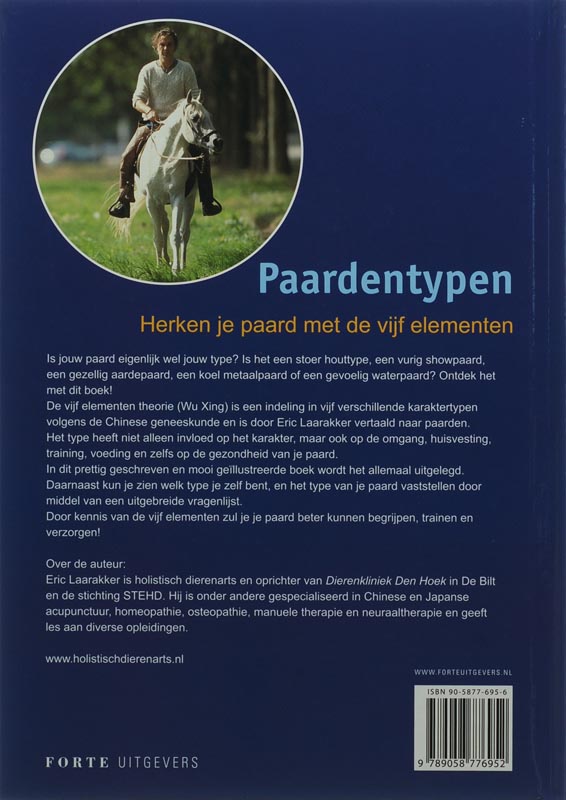 Paardentypen

Herken je paard met de vijf elementen

Is jouw paard eigenlijk wel jouw type? Is het een stoer houttype, een vurig showpaard, een gezellig aardepaard, een koel metaalpaard of een gevoelig waterpaard? Ontdek het met dit boek!
De vijf elementen theorie (Wu Xing) is een indeling in vijf verschillende karaktertypen volgens de Chinese geneeskunde en is door Eric Laarakker vertaald naar paarden.
Het type heeft niet alleen invloed op het karakter, maar ook op de omgang, huisvesting, training, voeding en zelfs op de gezondheid van je paard.
In dit prettig geschreven en mooi geïllustreerde boek wordt het allemaal uitgelegd.
Daarnaast kun je zien welk type je zelf bent, en het type van je paard vaststellen door middel van een uitgebreide vragenlijst.
Door kennis van de vijf elementen zul je je paard beter kunnen begrijpen, trainen en verzorgen!

Over de auteur:
Eric Laarakker is holistisch dierenarts en oprichter van Dierenkliniek Den Hoek in De Bilt en de stichting STEHD. Hij is onder andere gespecialiseerd in Chinese en Japanse acupunctuur, homeopathie, osteopathie, manuele therapie en neuraaltherapie en geeft les aan diverse opleidingen.

www.holistischdierenarts.nl

WWW.FORTEUITGEVERS.NL

ISBN 90-5877-695-6

9 789058 776952

FORTE UITGEVERS